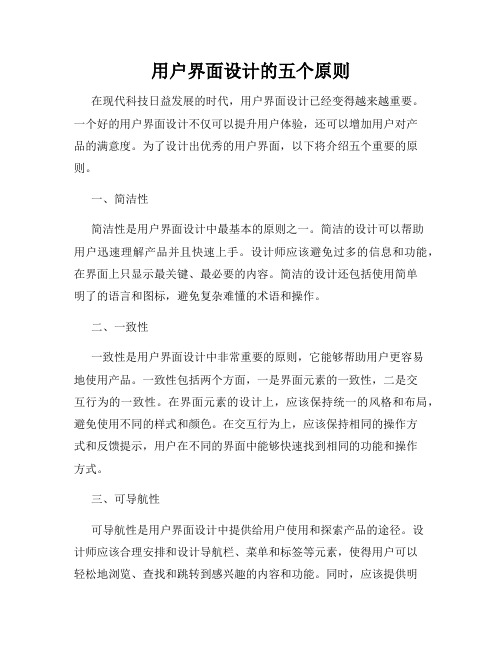 用户界面设计的五个原则

在现代科技日益发展的时代，用户界面设计已经变得越来越重要。一个好的用户界面设计不仅可以提升用户体验，还可以增加用户对产品的满意度。为了设计出优秀的用户界面，以下将介绍五个重要的原则。

一、简洁性

简洁性是用户界面设计中最基本的原则之一。简洁的设计可以帮助用户迅速理解产品并且快速上手。设计师应该避免过多的信息和功能，在界面上只显示最关键、最必要的内容。简洁的设计还包括使用简单明了的语言和图标，避免复杂难懂的术语和操作。

二、一致性

一致性是用户界面设计中非常重要的原则，它能够帮助用户更容易地使用产品。一致性包括两个方面，一是界面元素的一致性，二是交互行为的一致性。在界面元素的设计上，应该保持统一的风格和布局，避免使用不同的样式和颜色。在交互行为上，应该保持相同的操作方式和反馈提示，用户在不同的界面中能够快速找到相同的功能和操作方式。

三、可导航性

可导航性是用户界面设计中提供给用户使用和探索产品的途径。设计师应该合理安排和设计导航栏、菜单和标签等元素，使得用户可以轻松地浏览、查找和跳转到感兴趣的内容和功能。同时，应该提供明